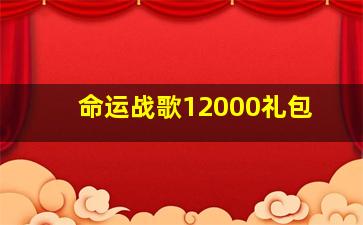 命运战歌12000礼包